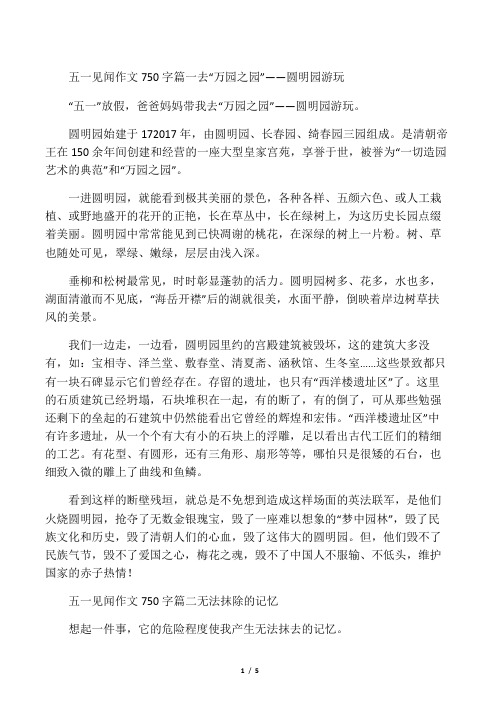 五一见闻作文 750 字篇一去“万园之园”——圆明园游玩

“五一”放假，爸爸妈妈带我去“万园之园”——圆明园游玩。

圆明园始建于 172017 年，由圆明园、长春园、绮春园三园组成。是清朝帝王在 150 余年间创建和经营的一座大型皇家宫苑，享誉于世，被誉为“一切造园艺术的典范”和“万园之园”。

一进圆明园，就能看到极其美丽的景色，各种各样、五颜六色、或人工栽植、或野地盛开的花开的正艳，长在草丛中，长在绿树上，为这历史长园点缀着美丽。圆明园中常常能见到已快凋谢的桃花，在深绿的树上一片粉。树、草也随处可见，翠绿、嫩绿，层层由浅入深。

垂柳和松树最常见，时时彰显蓬勃的活力。圆明园树多、花多，水也多，湖面清澈而不见底，“海岳开襟”后的湖就很美，水面平静，倒映着岸边树草扶风的美景。

我们一边走，一边看，圆明园里约的宫殿建筑被毁坏，这的建筑大多没有，如：宝相寺、泽兰堂、敷春堂、清夏斋、涵秋馆、生冬室……这些景致都只有一块石碑显示它们曾经存在。存留的遗址，也只有“西洋楼遗址区”了。这里的石质建筑已经坍塌，石块堆积在一起，有的断了，有的倒了，可从那些勉强还剩下的垒起的石建筑中仍然能看出它曾经的辉煌和宏伟。“西洋楼遗址区”中有许多遗址，从一个个有大有小的石块上的浮雕，足以看出古代工匠们的精细的工艺。有花型、有圆形，还有三角形、扇形等等，哪怕只是很矮的石台，也细致入微的雕上了曲线和鱼鳞。

看到这样的断壁残垣，就总是不免想到造成这样场面的英法联军，是他们火烧圆明园，抢夺了无数金银瑰宝，毁了一座难以想象的“梦中园林”，毁了民族文化和历史，毁了清朝人们的心血，毁了这伟大的圆明园。但，他们毁不了民族气节，毁不了爱国之心，梅花之魂，毁不了中国人不服输、不低头，维护国家的赤子热情！

五一见闻作文 750 字篇二无法抹除的记忆

想起一件事，它的危险程度使我产生无法抹去的记忆。

1 / 5